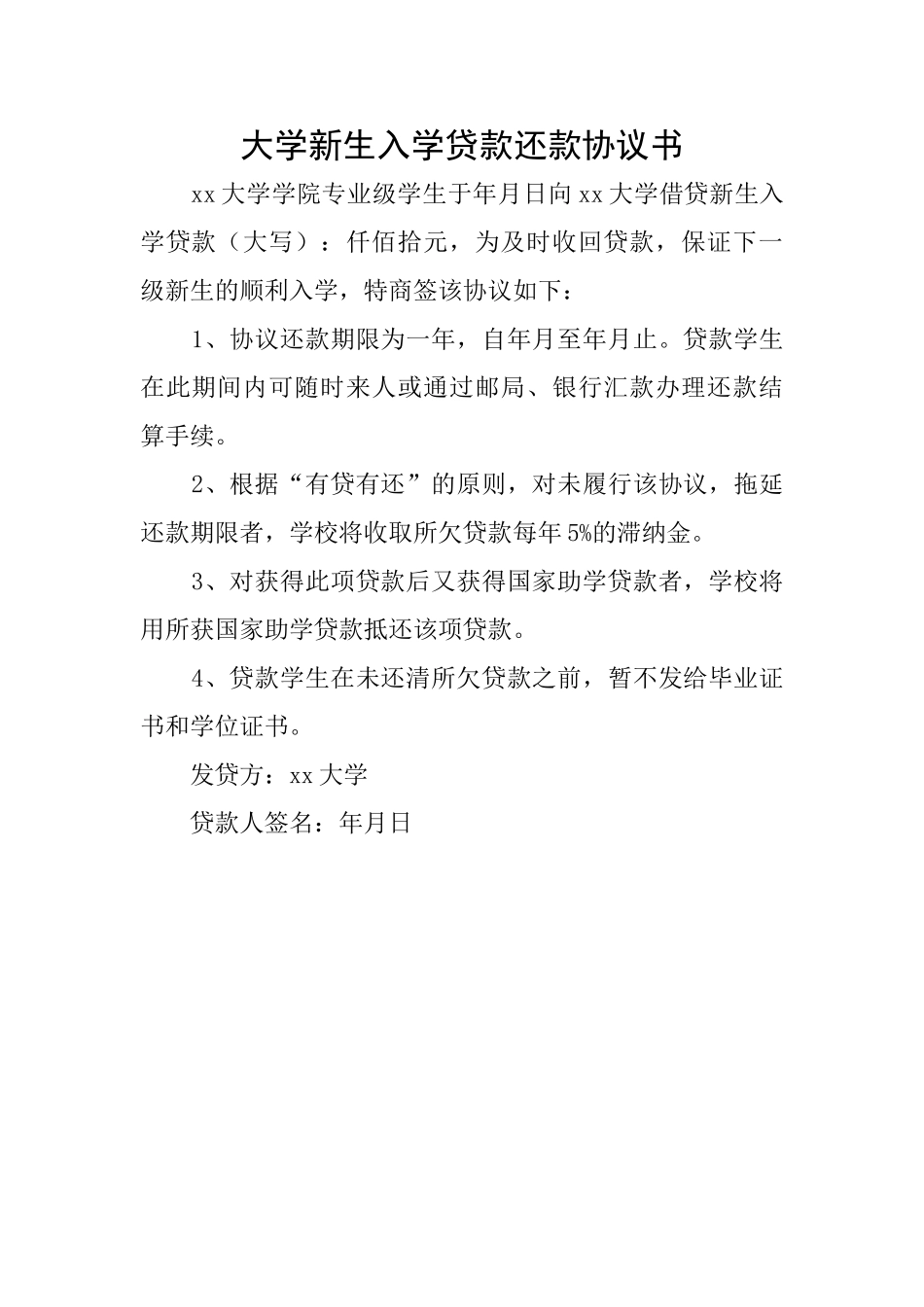 大学新生入学贷款还款协议书

xx大学学院专业级学生于年月日向xx大学借贷新生入学贷款（大写）：仟佰拾元，为及时收回贷款，保证下一级新生的顺利入学，特商签该协议如下：

1、协议还款期限为一年，自年月至年月止。贷款学生在此期间内可随时来人或通过邮局、银行汇款办理还款结算手续。

2、根据“有贷有还”的原则，对未履行该协议，拖延还款期限者，学校将收取所欠贷款每年5%的滞纳金。

3、对获得此项贷款后又获得国家助学贷款者，学校将用所获国家助学贷款抵还该项贷款。

4、贷款学生在未还清所欠贷款之前，暂不发给毕业证书和学位证书。

发贷方：xx大学

贷款人签名：年月日